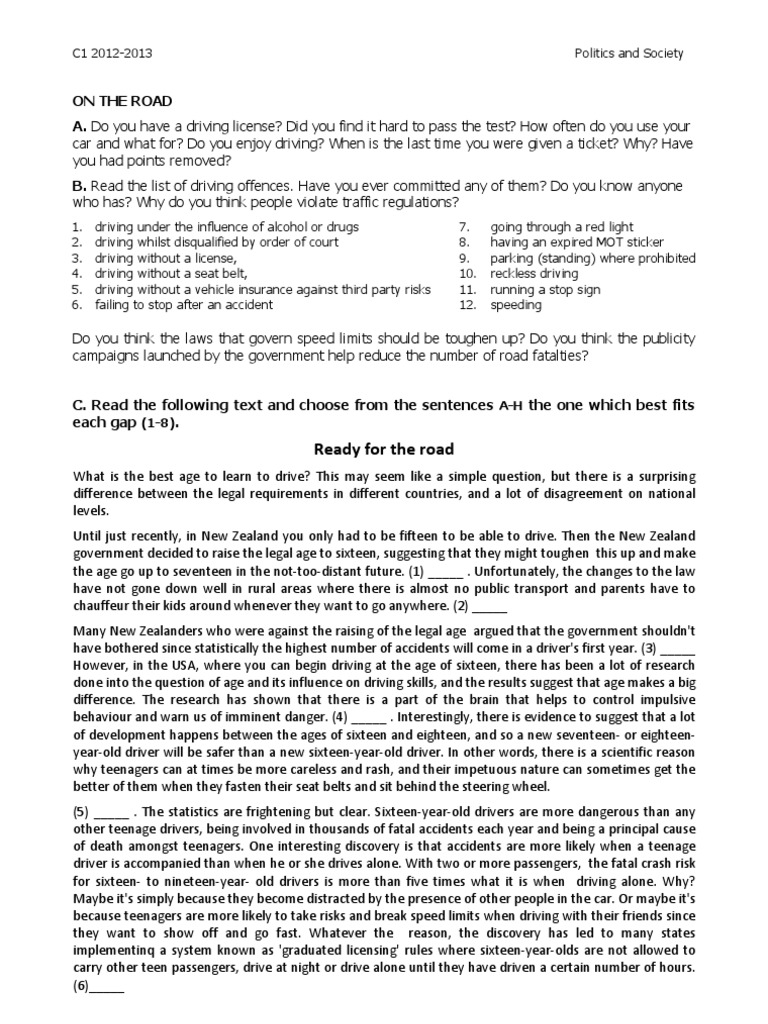 C1 2012-2013

Politics and Society

ON THE ROAD

A. Do you have a driving license? Did you find it hard to pass the test? How often do you use your car and what for? Do you enjoy driving? When is the last time you were given a ticket? Why? Have you had points removed?

B. Read the list of driving offences. Have you ever committed any of them? Do you know anyone who has? Why do you think people violate traffic regulations?

1. driving under the influence of alcohol or drugs
2. driving whilst disqualified by order of court
3. driving without a license,
4. driving without a seat belt,
5. driving without a vehicle insurance against third party risks
6. failing to stop after an accident

7. going through a red light
8. having an expired MOT sticker
9. parking (standing) where prohibited
10. reckless driving
11. running a stop sign
12. speeding

Do you think the laws that govern speed limits should be toughen up? Do you think the publicity campaigns launched by the government help reduce the number of road fatalties?

C. Read the following text and choose from the sentences A-H the one which best fits each gap (1-8).

Ready for the road

What is the best age to learn to drive? This may seem like a simple question, but there is a surprising difference between the legal requirements in different countries, and a lot of disagreement on national levels.

Until just recently, in New Zealand you only had to be fifteen to be able to drive. Then the New Zealand government decided to raise the legal age to sixteen, suggesting that they might toughen this up and make the age go up to seventeen in the not-too-distant future. (1) _____ . Unfortunately, the changes to the law have not gone down well in rural areas where there is almost no public transport and parents have to chauffeur their kids around whenever they want to go anywhere. (2) _____

Many New Zealanders who were against the raising of the legal age argued that the government shouldn't have bothered since statistically the highest number of accidents will come in a driver's first year. (3) _____ However, in the USA, where you can begin driving at the age of sixteen, there has been a lot of research done into the question of age and its influence on driving skills, and the results suggest that age makes a big difference. The research has shown that there is a part of the brain that helps to control impulsive behaviour and warn us of imminent danger. (4) _____ . Interestingly, there is evidence to suggest that a lot of development happens between the ages of sixteen and eighteen, and so a new seventeen- or eighteen-year-old driver will be safer than a new sixteen-year-old driver. In other words, there is a scientific reason why teenagers can at times be more careless and rash, and their impetuous nature can sometimes get the better of them when they fasten their seat belts and sit behind the steering wheel.

(5) _____ . The statistics are frightening but clear. Sixteen-year-old drivers are more dangerous than any other teenage drivers, being involved in thousands of fatal accidents each year and being a principal cause of death amongst teenagers. One interesting discovery is that accidents are more likely when a teenage driver is accompanied than when he or she drives alone. With two or more passengers, the fatal crash risk for sixteen- to nineteen-year- old drivers is more than five times what it is when driving alone. Why? Maybe it's simply because they become distracted by the presence of other people in the car. Or maybe it's because teenagers are more likely to take risks and break speed limits when driving with their friends since they want to show off and go fast. Whatever the reason, the discovery has led to many states implementinq a system known as 'graduated licensing' rules where sixteen-year-olds are not allowed to carry other teen passengers, drive at night or drive alone until they have driven a certain number of hours. (6)_____